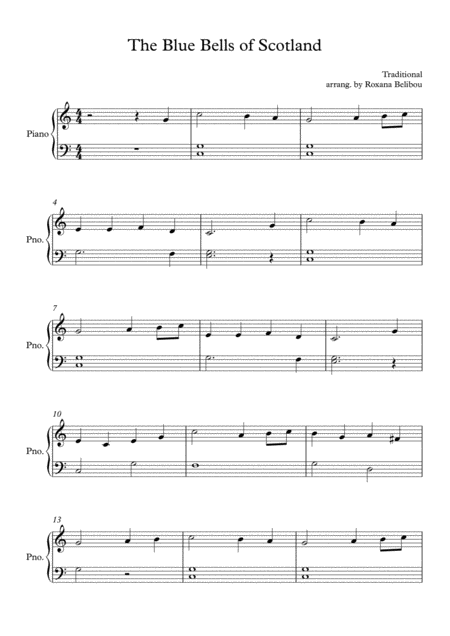 The Blue Bells of Scotland

Traditional
arrang. by Roxana Belibou

Piano

4
Pno.

7
Pno.

10
Pno.

13
Pno.